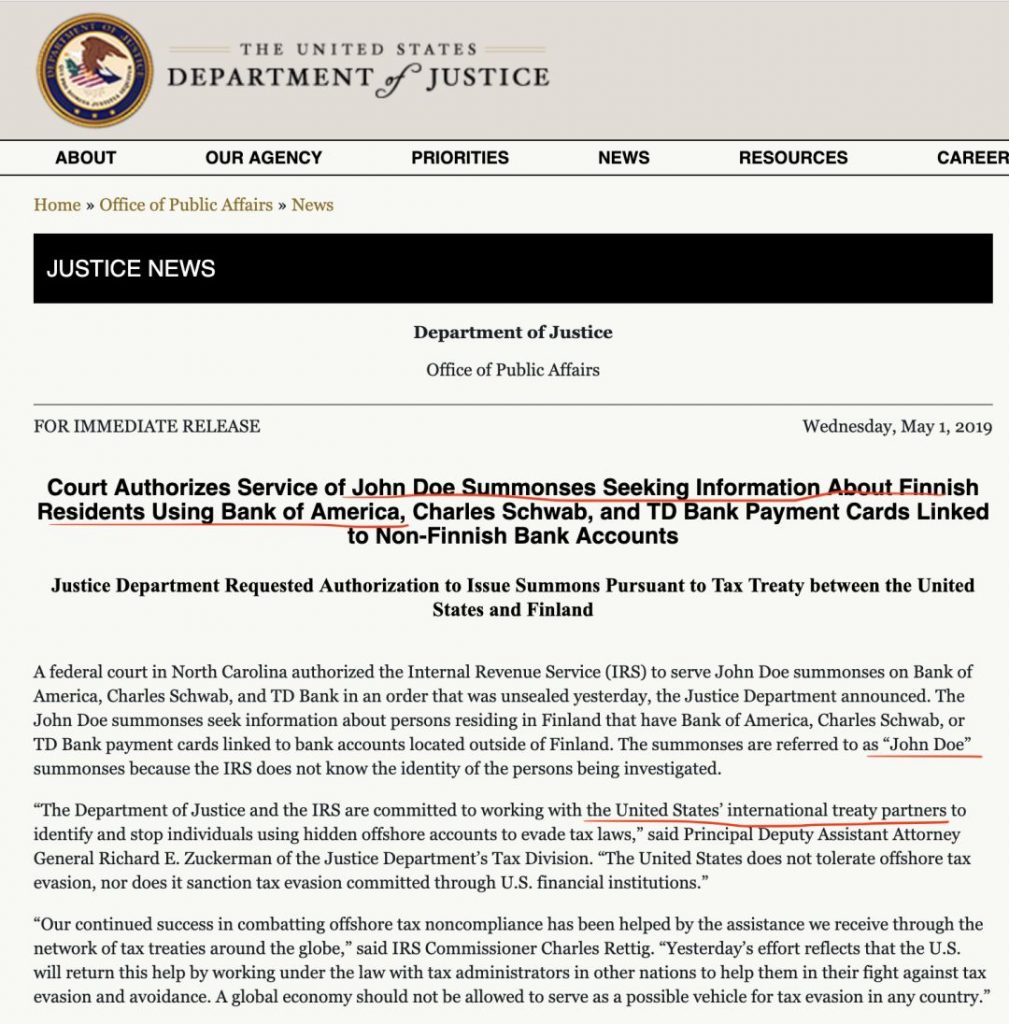 THE UNITED STATES
DEPARTMENT of JUSTICE

ABOUT OUR AGENCY PRIORITIES NEWS RESOURCES CAREER

Home » Office of Public Affairs » News

JUSTICE NEWS

Department of Justice

Office of Public Affairs

FOR IMMEDIATE RELEASE

Wednesday, May 1, 2019

Court Authorizes Service of John Doe Summonses Seeking Information About Finnish Residents Using Bank of America, Charles Schwab, and TD Bank Payment Cards Linked to Non-Finnish Bank Accounts

Justice Department Requested Authorization to Issue Summons Pursuant to Tax Treaty between the United States and Finland

A federal court in North Carolina authorized the Internal Revenue Service (IRS) to serve John Doe summonses on Bank of America, Charles Schwab, and TD Bank in an order that was unsealed yesterday, the Justice Department announced. The John Doe summonses seek information about persons residing in Finland that have Bank of America, Charles Schwab, or TD Bank payment cards linked to bank accounts located outside of Finland. The summonses are referred to as "John Doe" summonses because the IRS does not know the identity of the persons being investigated.

"The Department of Justice and the IRS are committed to working with the United States' international treaty partners to identify and stop individuals using hidden offshore accounts to evade tax laws," said Principal Deputy Assistant Attorney General Richard E. Zuckerman of the Justice Department's Tax Division. "The United States does not tolerate offshore tax evasion, nor does it sanction tax evasion committed through U.S. financial institutions."

"Our continued success in combatting offshore tax noncompliance has been helped by the assistance we receive through the network of tax treaties around the globe," said IRS Commissioner Charles Rettig. "Yesterday's effort reflects that the U.S. will return this help by working under the law with tax administrators in other nations to help them in their fight against tax evasion and avoidance. A global economy should not be allowed to serve as a possible vehicle for tax evasion in any country."